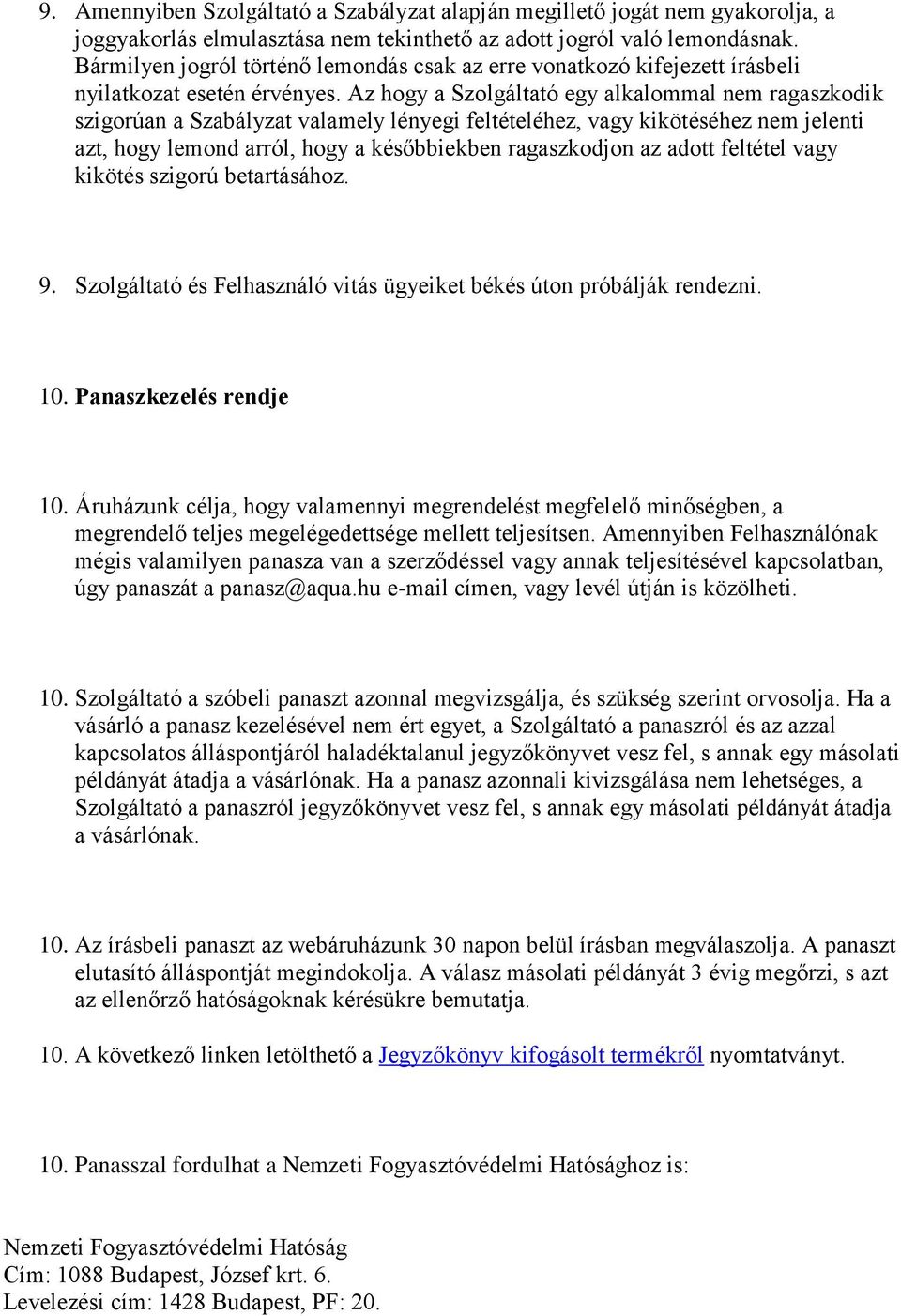 9. Amennyiben Szolgáltató a Szabályzat alapján megillető jogát nem gyakorolja, a joggyakorlás elmulasztása nem tekinthető az adott jogról való lemondásnak. Bármilyen jogról történő lemondás csak az erre vonatkozó kifejezett írásbeli nyilatkozat esetén érvényes. Az hogy a Szolgáltató egy alkalommal nem ragaszkodik szigorúan a Szabályzat valamely lényegi feltételéhez, vagy kikötéséhez nem jelenti azt, hogy lemond arról, hogy a későbbiekben ragaszkodjon az adott feltétel vagy kikötés szigorú betartásához.

9. Szolgáltató és Felhasználó vitás ügyeiket békés úton próbálják rendezni.

10. Panaszkezelés rendje

10. Áruházunk célja, hogy valamennyi megrendelést megfelelő minőségben, a megrendelő teljes megelégedettsége mellett teljesítsen. Amennyiben Felhasználónak mégis valamilyen panasza van a szerződéssel vagy annak teljesítésével kapcsolatban, úgy panaszát a panasz@aqua.hu e-mail címen, vagy levél útján is közölheti.

10. Szolgáltató a szóbeli panaszt azonnal megvizsgálja, és szükség szerint orvosolja. Ha a vásárló a panasz kezelésével nem ért egyet, a Szolgáltató a panaszról és az azzal kapcsolatos álláspontjáról haladéktalanul jegyzőkönyvet vesz fel, s annak egy másolati példányát átadja a vásárlónak. Ha a panasz azonnali kivizsgálása nem lehetséges, a Szolgáltató a panaszról jegyzőkönyvet vesz fel, s annak egy másolati példányát átadja a vásárlónak.

10. Az írásbeli panaszt az webáruházunk 30 napon belül írásban megválaszolja. A panaszt elutasító álláspontját megindokolja. A válasz másolati példányát 3 évig megőrzi, s azt az ellenőrző hatóságoknak kérésükre bemutatja.

10. A következő linken letölthető a Jegyzőkönyv kifogásolt termékről nyomtatványt.

10. Panasszal fordulhat a Nemzeti Fogyasztóvédelmi Hatósághoz is:

Nemzeti Fogyasztóvédelmi Hatóság
Cím: 1088 Budapest, József krt. 6.
Levelezési cím: 1428 Budapest, PF: 20.